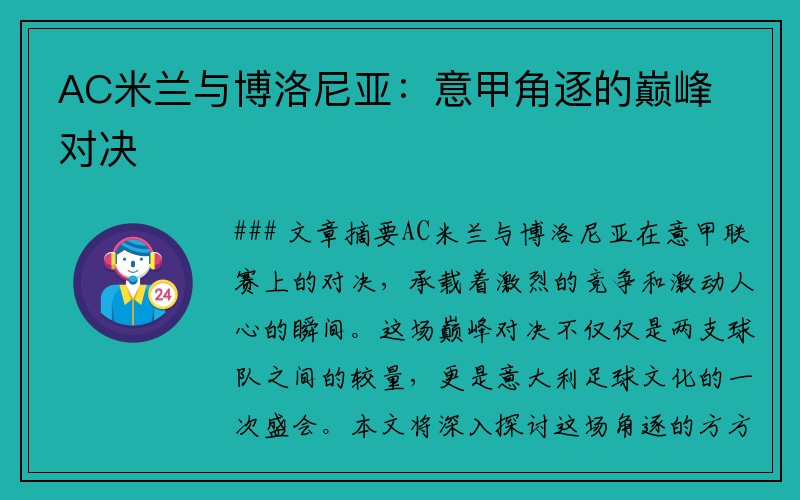 AC米兰与博洛尼亚：意甲角逐的巅峰对决

24

### 文章摘要AC米兰与博洛尼亚在意甲联赛上的对决，承载着激烈的竞争和激动人心的瞬间。这场巅峰对决不仅仅是两支球队之间的较量，更是意大利足球文化的一次盛会。本文将深入探讨这场角逐的方方